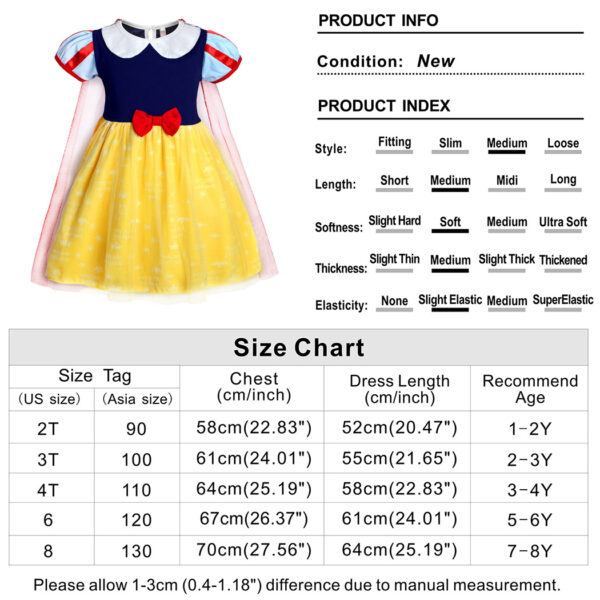 PRODUCT INFO

Condition: New

PRODUCT INDEX

Style: Fitting Slim Medium Loose

Length: Short Medium Midi Long

Softness: Slight Hard Soft Medium Ultra Soft

Thickness: Slight Thin Medium Slight Thick Thickened

Elasticity: None Slight Elastic Medium SuperElastic

Size Chart

| Size Tag (US size) | Size Tag (Asia size) | Chest (cm/inch) | Dress Length (cm/inch) | Recommend Age |
|---|---|---|---|---|
| 2T | 90 | 58cm(22.83") | 52cm(20.47") | 1-2Y |
| 3T | 100 | 61cm(24.01") | 55cm(21.65") | 2-3Y |
| 4T | 110 | 64cm(25.19") | 58cm(22.83") | 3-4Y |
| 6 | 120 | 67cm(26.37") | 61cm(24.01") | 5-6Y |
| 8 | 130 | 70cm(27.56") | 64cm(25.19") | 7-8Y |

Please allow 1-3cm (0.4-1.18") difference due to manual measurement.